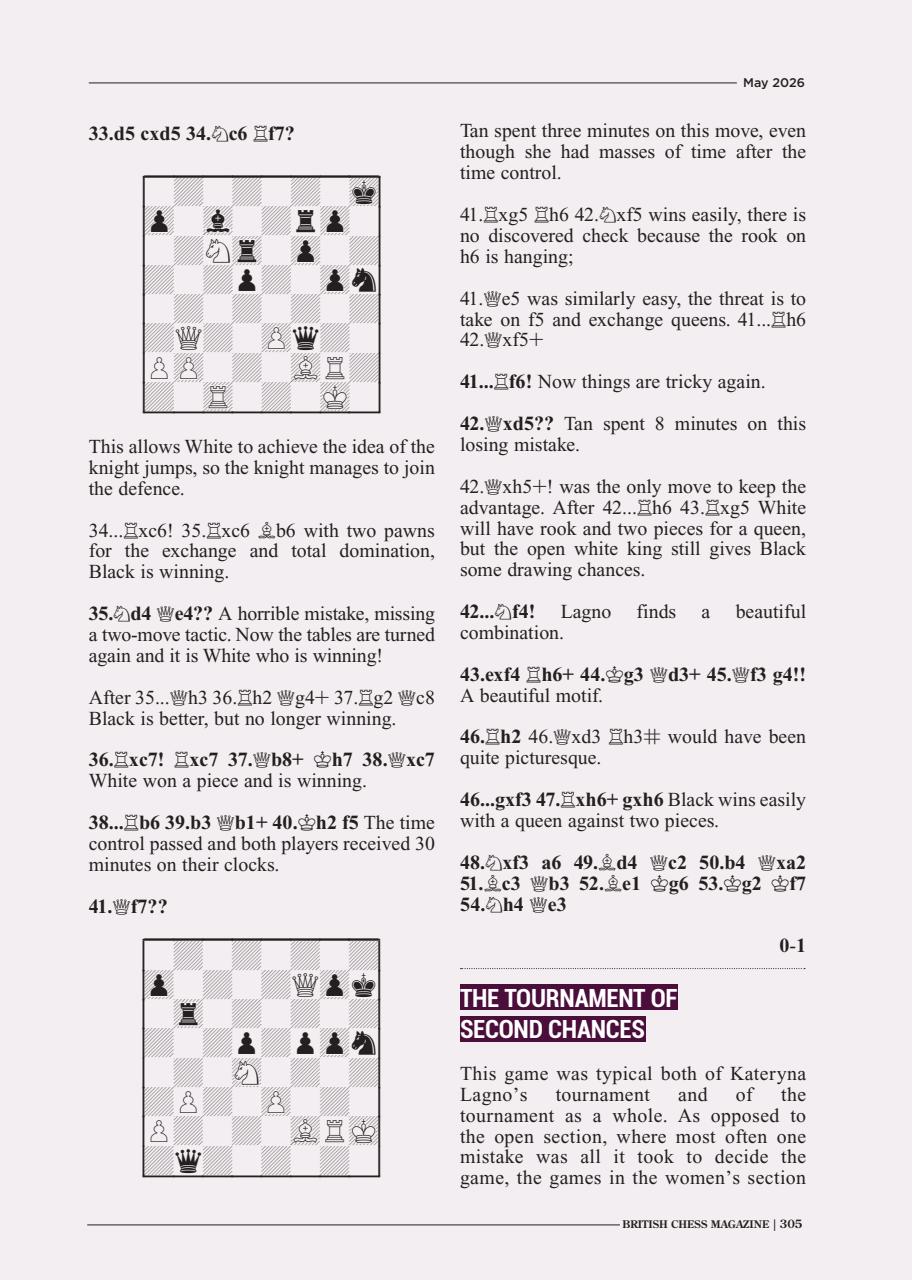 May 2026

**33.d5 cxd5 34.♘c6 ♖f7?**

This allows White to achieve the idea of the knight jumps, so the knight manages to join the defence.

34...♖xc6! 35.♖xc6 ♗b6 with two pawns for the exchange and total domination, Black is winning.

**35.♘d4 ♕e4??** A horrible mistake, missing a two-move tactic. Now the tables are turned again and it is White who is winning!

After 35...♕h3 36.♖h2 ♕g4+ 37.♖g2 ♕c8 Black is better, but no longer winning.

**36.♖xc7! ♖xc7 37.♕b8+ ♔h7 38.♕xc7** White won a piece and is winning.

**38...♖b6 39.b3 ♕b1+ 40.♔h2 f5** The time control passed and both players received 30 minutes on their clocks.

**41.♕f7??**

Tan spent three minutes on this move, even though she had masses of time after the time control.

41.♖xg5 ♖h6 42.♘xf5 wins easily, there is no discovered check because the rook on h6 is hanging;

41.♕e5 was similarly easy, the threat is to take on f5 and exchange queens. 41...♖h6 42.♕xf5+

**41...♖f6!** Now things are tricky again.

**42.♕xd5??** Tan spent 8 minutes on this losing mistake.

42.♕xh5+! was the only move to keep the advantage. After 42...♖h6 43.♖xg5 White will have rook and two pieces for a queen, but the open white king still gives Black some drawing chances.

**42...♘f4!** Lagno finds a beautiful combination.

**43.exf4 ♖h6+ 44.♔g3 ♕d3+ 45.♕f3 g4!!** A beautiful motif.

**46.♖h2** 46.♕xd3 ♖h3# would have been quite picturesque.

**46...gxf3 47.♖xh6+ gxh6** Black wins easily with a queen against two pieces.

**48.♘xf3 a6 49.♗d4 ♕c2 50.b4 ♕xa2 51.♗c3 ♕b3 52.♗e1 ♔g6 53.♔g2 ♔f7 54.♘h4 ♕e3**

**0-1**

THE TOURNAMENT OF SECOND CHANCES

This game was typical both of Kateryna Lagno's tournament and of the tournament as a whole. As opposed to the open section, where most often one mistake was all it took to decide the game, the games in the women's section

BRITISH CHESS MAGAZINE | 305